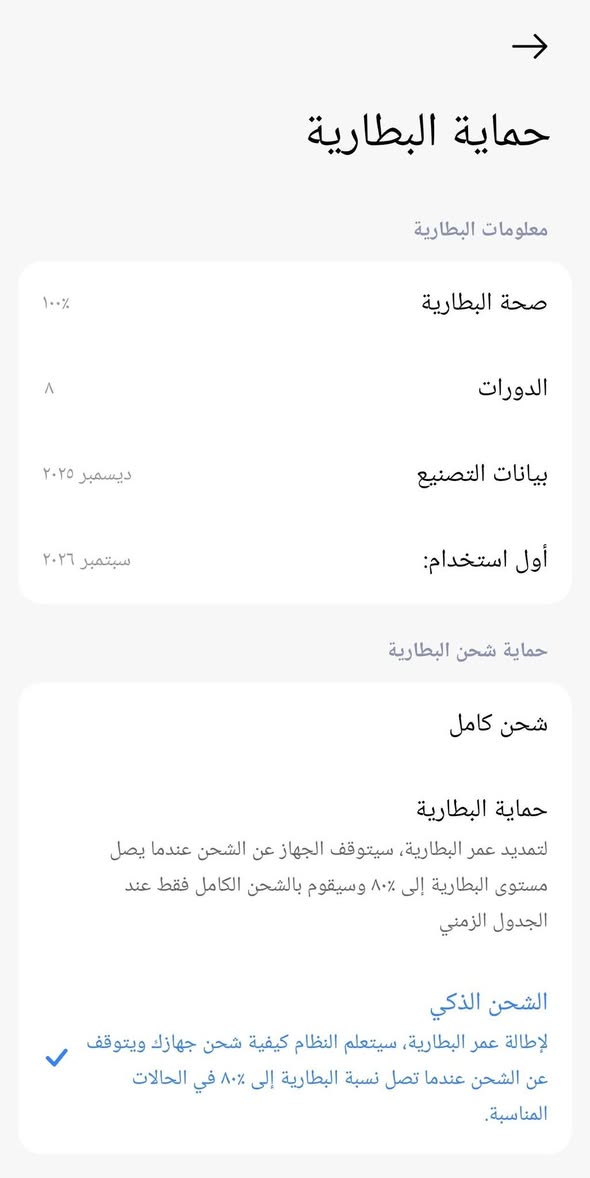 حماية البطارية

معلومات البطارية

صحة البطارية
١٠٠٪

الدورات
٨

بيانات التصنيع
ديسمبر ٢٠٢٥

أول استخدام:
سبتمبر ٢٠٢٦

حماية شحن البطارية

شحن كامل

حماية البطارية
لتمديد عمر البطارية، سيتوقف الجهاز عن الشحن عندما يصل مستوى البطارية إلى ٨٠٪ وسيقوم بالشحن الكامل فقط عند الجدول الزمني

الشحن الذكي
لإطالة عمر البطارية، سيتعلم النظام كيفية شحن جهازك ويتوقف عن الشحن عندما تصل نسبة البطارية إلى ٨٠٪ في الحالات المناسبة.